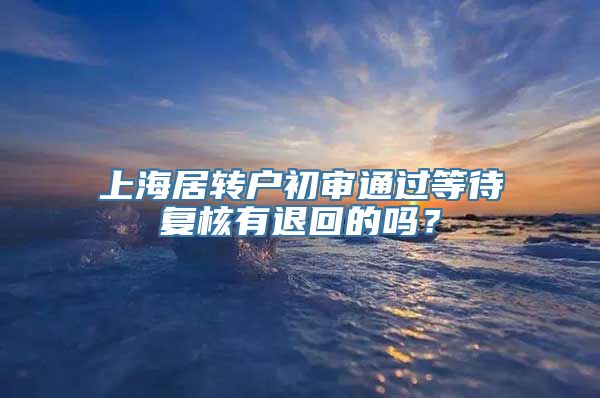 上海居转户初审通过等待复核有退回的吗？